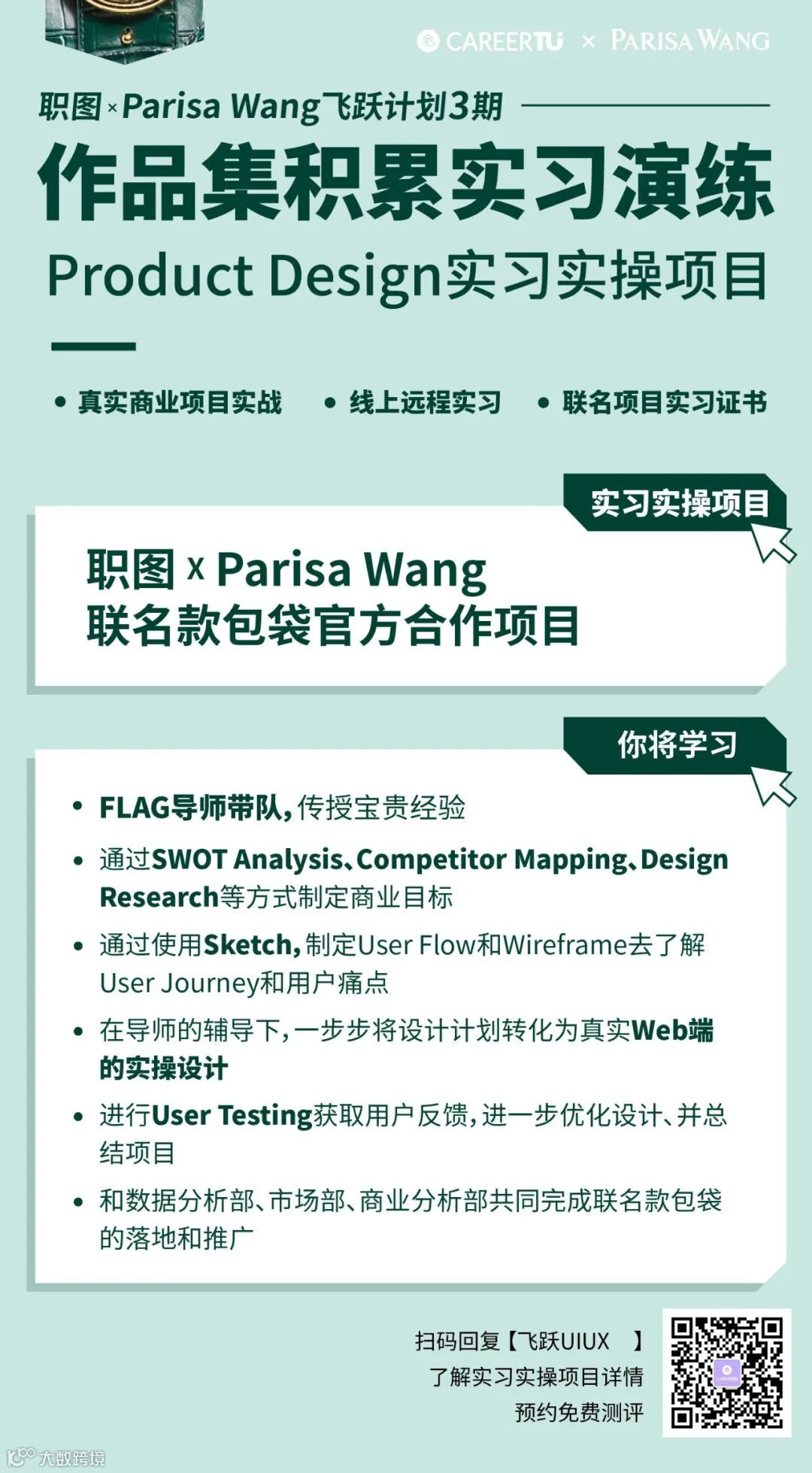 CAREERTU × PARISA WANG

职图×Parisa Wang飞跃计划3期

作品集积累实习演练

Product Design实习实操项目

• 真实商业项目实战 • 线上远程实习 • 联名项目实习证书

实习实操项目

职图 x Parisa Wang
联名款包袋官方合作项目

你将学习

• FLAG导师带队，传授宝贵经验
• 通过SWOT Analysis、Competitor Mapping、Design Research等方式制定商业目标
• 通过使用Sketch，制定User Flow和Wireframe去了解User Journey和用户痛点
• 在导师的辅导下，一步步将设计计划转化为真实Web端的实操设计
• 进行User Testing获取用户反馈，进一步优化设计、并总结项目
• 和数据分析部、市场部、商业分析部共同完成联名款包袋的落地和推广

扫码回复【飞跃UIUX 】
了解实习实操项目详情
预约免费测评

大数跨境